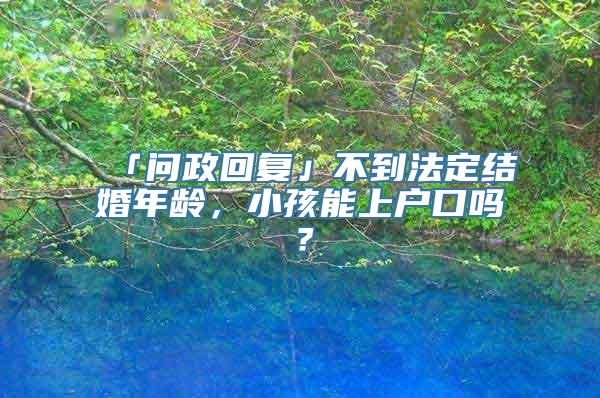 「问政回复」不到法定结婚年龄，小孩能上户口吗？